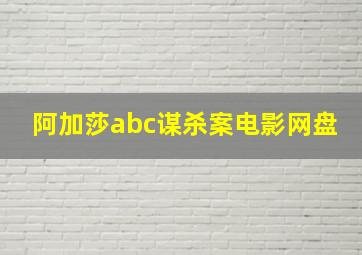 阿加莎abc谋杀案电影网盘